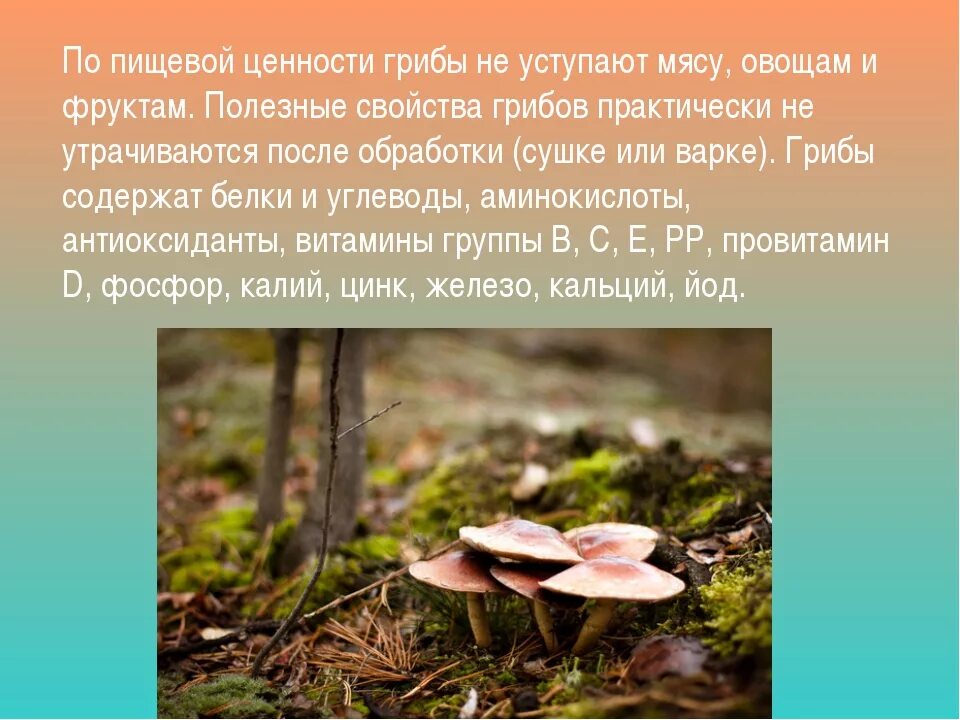 По пищевой ценности грибы не уступают мясу, овощам и фруктам. Полезные свойства грибов практически не утрачиваются после обработки (сушке или варке). Грибы содержат белки и углеводы, аминокислоты, антиоксиданты, витамины группы В, С, Е, РР, провитамин D, фосфор, калий, цинк, железо, кальций, йод.